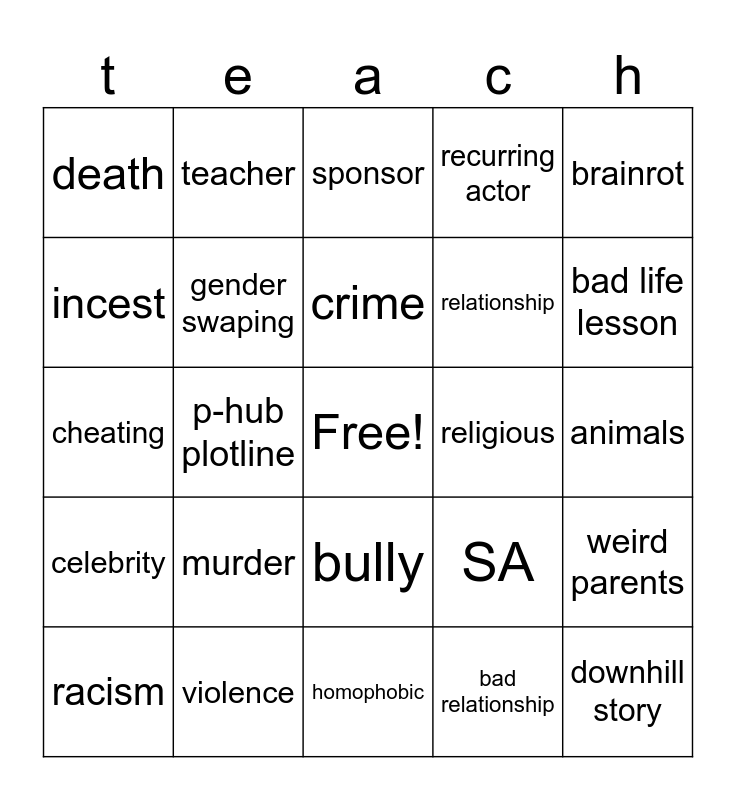 | t | e | a | c | h |
|---|---|---|---|---|
| death | teacher | sponsor | recurring actor | brainrot |
| incest | gender swaping | crime | relationship | bad life lesson |
| cheating | p-hub plotline | Free! | religious | animals |
| celebrity | murder | bully | SA | weird parents |
| racism | violence | homophobic | bad relationship | downhill story |